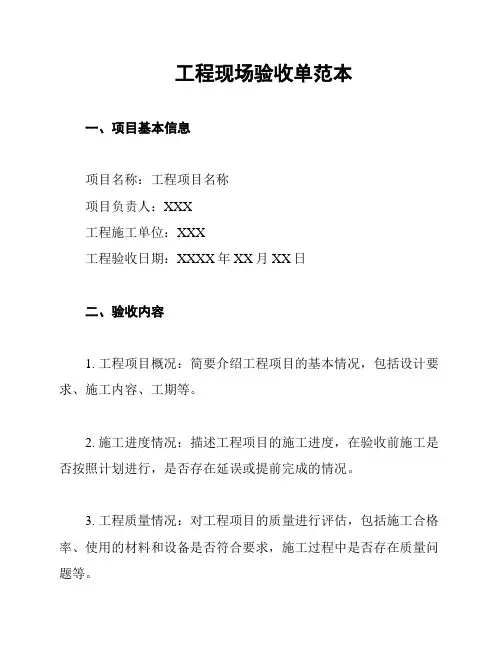 工程现场验收单范本

一、项目基本信息

项目名称：工程项目名称
项目负责人：XXX
工程施工单位：XXX
工程验收日期：XXXX 年 XX 月 XX 日

二、验收内容

1. 工程项目概况：简要介绍工程项目的基本情况，包括设计要求、施工内容、工期等。

2. 施工进度情况：描述工程项目的施工进度，在验收前施工是否按照计划进行，是否存在延误或提前完成的情况。

3. 工程质量情况：对工程项目的质量进行评估，包括施工合格率、使用的材料和设备是否符合要求，施工过程中是否存在质量问题等。